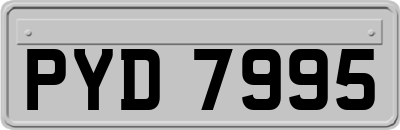 PYD 7995